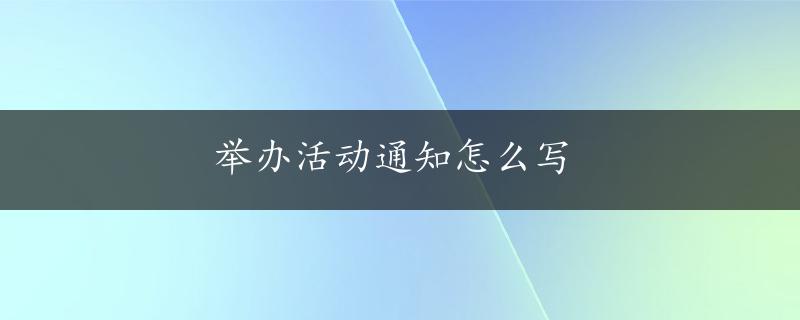 举办活动通知怎么写